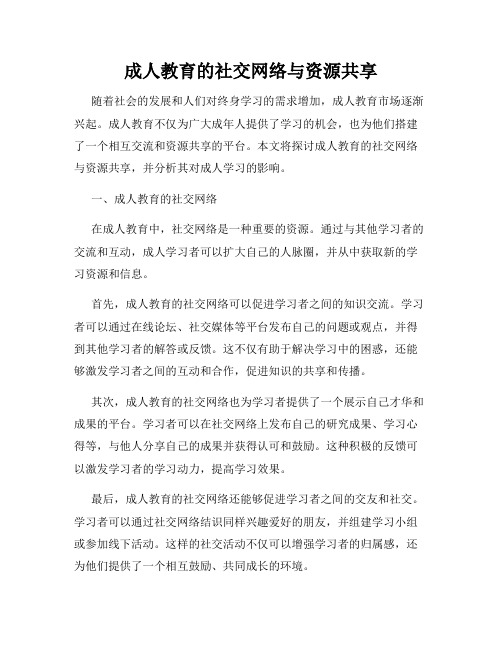 成人教育的社交网络与资源共享

随着社会的发展和人们对终身学习的需求增加，成人教育市场逐渐兴起。成人教育不仅为广大成年人提供了学习的机会，也为他们搭建了一个相互交流和资源共享的平台。本文将探讨成人教育的社交网络与资源共享，并分析其对成人学习的影响。

一、成人教育的社交网络

在成人教育中，社交网络是一种重要的资源。通过与其他学习者的交流和互动，成人学习者可以扩大自己的人脉圈，并从中获取新的学习资源和信息。

首先，成人教育的社交网络可以促进学习者之间的知识交流。学习者可以通过在线论坛、社交媒体等平台发布自己的问题或观点，并得到其他学习者的解答或反馈。这不仅有助于解决学习中的困惑，还能够激发学习者之间的互动和合作，促进知识的共享和传播。

其次，成人教育的社交网络也为学习者提供了一个展示自己才华和成果的平台。学习者可以在社交网络上发布自己的研究成果、学习心得等，与他人分享自己的成果并获得认可和鼓励。这种积极的反馈可以激发学习者的学习动力，提高学习效果。

最后，成人教育的社交网络还能够促进学习者之间的交友和社交。学习者可以通过社交网络结识同样兴趣爱好的朋友，并组建学习小组或参加线下活动。这样的社交活动不仅可以增强学习者的归属感，还为他们提供了一个相互鼓励、共同成长的环境。